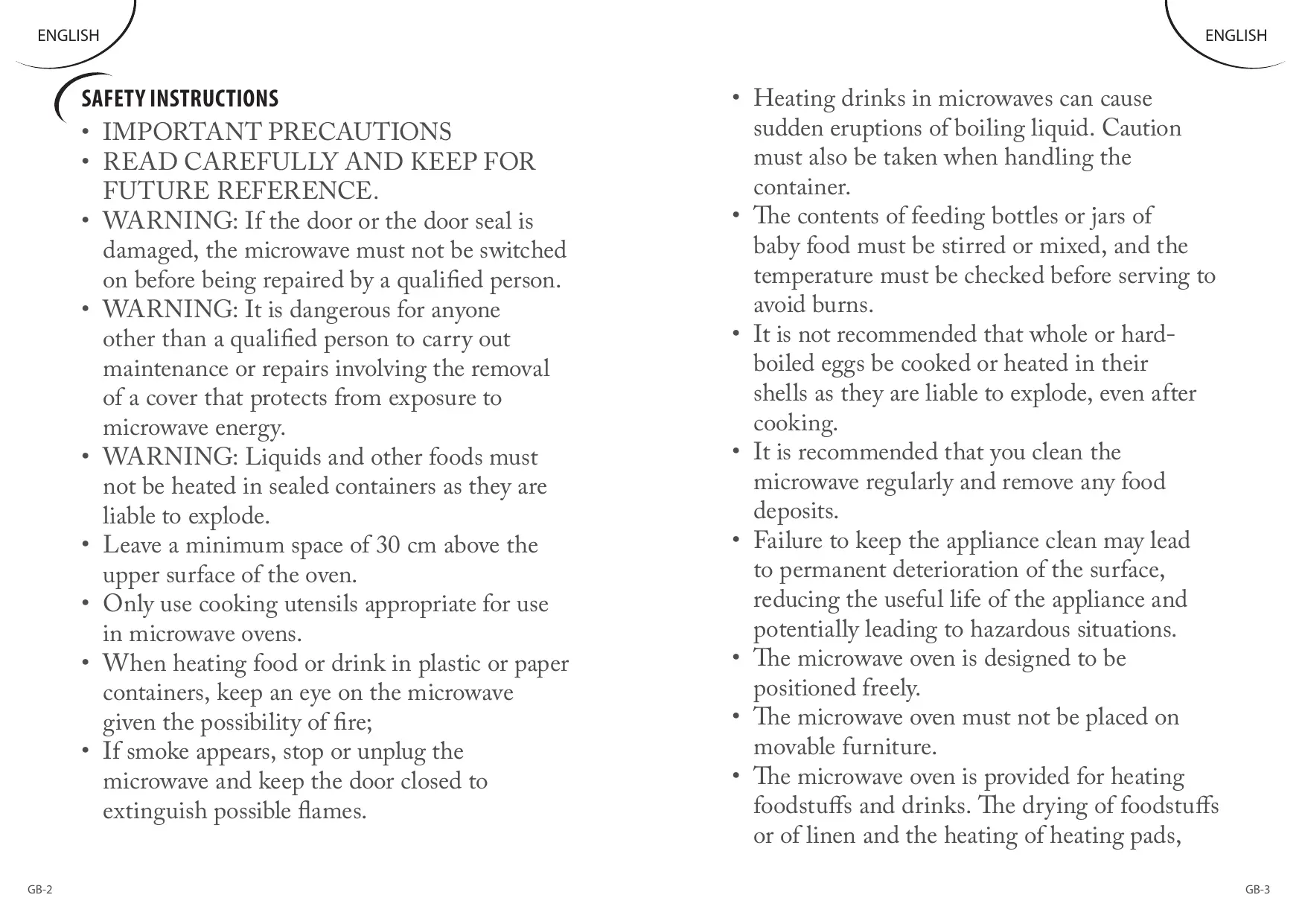 ENGLISH

SAFETY INSTRUCTIONS

• IMPORTANT PRECAUTIONS
• READ CAREFULLY AND KEEP FOR FUTURE REFERENCE.
• WARNING: If the door or the door seal is damaged, the microwave must not be switched on before being repaired by a qualified person.
• WARNING: It is dangerous for anyone other than a qualified person to carry out maintenance or repairs involving the removal of a cover that protects from exposure to microwave energy.
• WARNING: Liquids and other foods must not be heated in sealed containers as they are liable to explode.
• Leave a minimum space of 30 cm above the upper surface of the oven.
• Only use cooking utensils appropriate for use in microwave ovens.
• When heating food or drink in plastic or paper containers, keep an eye on the microwave given the possibility of fire;
• If smoke appears, stop or unplug the microwave and keep the door closed to extinguish possible flames.

GB-2

ENGLISH

• Heating drinks in microwaves can cause sudden eruptions of boiling liquid. Caution must also be taken when handling the container.
• The contents of feeding bottles or jars of baby food must be stirred or mixed, and the temperature must be checked before serving to avoid burns.
• It is not recommended that whole or hard-boiled eggs be cooked or heated in their shells as they are liable to explode, even after cooking.
• It is recommended that you clean the microwave regularly and remove any food deposits.
• Failure to keep the appliance clean may lead to permanent deterioration of the surface, reducing the useful life of the appliance and potentially leading to hazardous situations.
• The microwave oven is designed to be positioned freely.
• The microwave oven must not be placed on movable furniture.
• The microwave oven is provided for heating foodstuffs and drinks. The drying of foodstuffs or of linen and the heating of heating pads,

GB-3